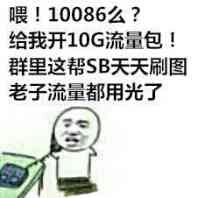 喂！10086么？
给我开10G流量包！
群里这帮SB天天刷图
老子流量都用光了